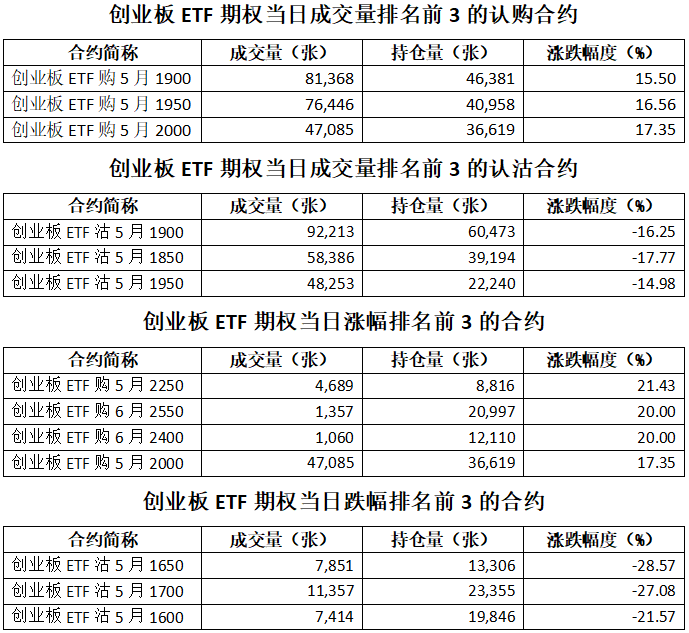 创业板 ETF 期权当日成交量排名前 3 的认购合约

| 合约简称 | 成交量（张） | 持仓量（张） | 涨跌幅度（%） |
|---|---|---|---|
| 创业板 ETF 购 5 月 1900 | 81,368 | 46,381 | 15.50 |
| 创业板 ETF 购 5 月 1950 | 76,446 | 40,958 | 16.56 |
| 创业板 ETF 购 5 月 2000 | 47,085 | 36,619 | 17.35 |

创业板 ETF 期权当日成交量排名前 3 的认沽合约

| 合约简称 | 成交量（张） | 持仓量（张） | 涨跌幅度（%） |
|---|---|---|---|
| 创业板 ETF 沽 5 月 1900 | 92,213 | 60,473 | -16.25 |
| 创业板 ETF 沽 5 月 1850 | 58,386 | 39,194 | -17.77 |
| 创业板 ETF 沽 5 月 1950 | 48,253 | 22,240 | -14.98 |

创业板 ETF 期权当日涨幅排名前 3 的合约

| 合约简称 | 成交量（张） | 持仓量（张） | 涨跌幅度（%） |
|---|---|---|---|
| 创业板 ETF 购 5 月 2250 | 4,689 | 8,816 | 21.43 |
| 创业板 ETF 购 6 月 2550 | 1,357 | 20,997 | 20.00 |
| 创业板 ETF 购 6 月 2400 | 1,060 | 12,110 | 20.00 |
| 创业板 ETF 购 5 月 2000 | 47,085 | 36,619 | 17.35 |

创业板 ETF 期权当日跌幅排名前 3 的合约

| 合约简称 | 成交量（张） | 持仓量（张） | 涨跌幅度（%） |
|---|---|---|---|
| 创业板 ETF 沽 5 月 1650 | 7,851 | 13,306 | -28.57 |
| 创业板 ETF 沽 5 月 1700 | 11,357 | 23,355 | -27.08 |
| 创业板 ETF 沽 5 月 1600 | 7,414 | 19,846 | -21.57 |